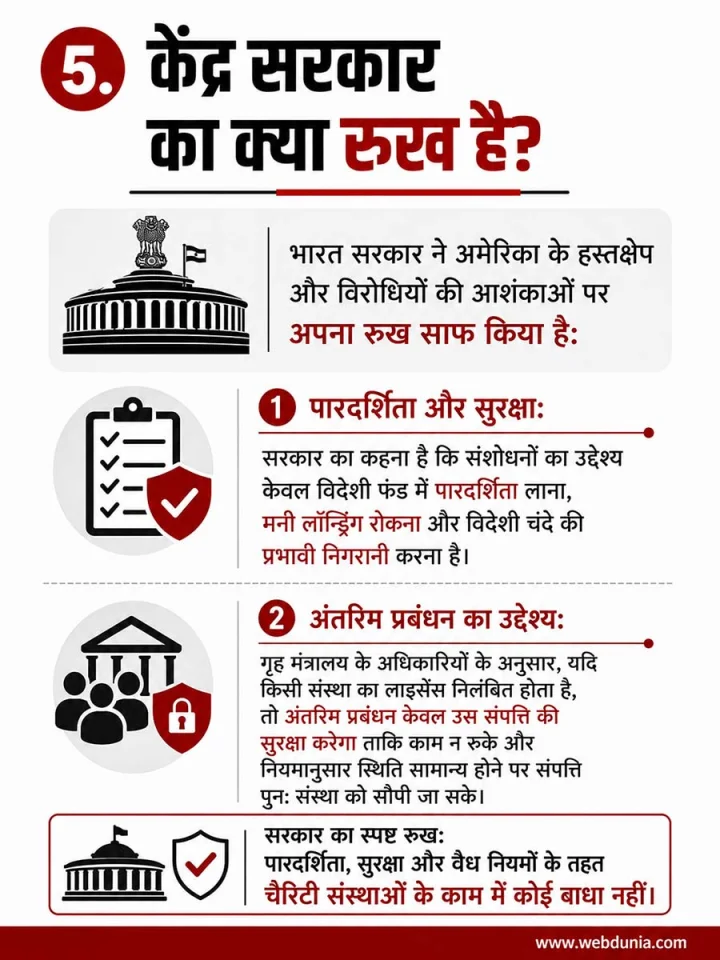 5. केंद्र सरकार का क्या रुख है?

भारत सरकार ने अमेरिका के हस्तक्षेप और विरोधियों की आशंकाओं पर अपना रुख साफ किया है:

1 पारदर्शिता और सुरक्षा:

सरकार का कहना है कि संशोधनों का उद्देश्य केवल विदेशी फंड में पारदर्शिता लाना, मनी लॉन्ड्रिंग रोकना और विदेशी चंदे की प्रभावी निगरानी करना है।

2 अंतरिम प्रबंधन का उद्देश्य:

गृह मंत्रालय के अधिकारियों के अनुसार, यदि किसी संस्था का लाइसेंस निलंबित होता है, तो अंतरिम प्रबंधन केवल उस संपत्ति की सुरक्षा करेगा ताकि काम न रुके और नियमानुसार स्थिति सामान्य होने पर संपत्ति पुन: संस्था को सौपी जा सके।

सरकार का स्पष्ट रुख:
पारदर्शिता, सुरक्षा और वैध नियमों के तहत चैरिटी संस्थाओं के काम में कोई बाधा नहीं।

www.webdunia.com